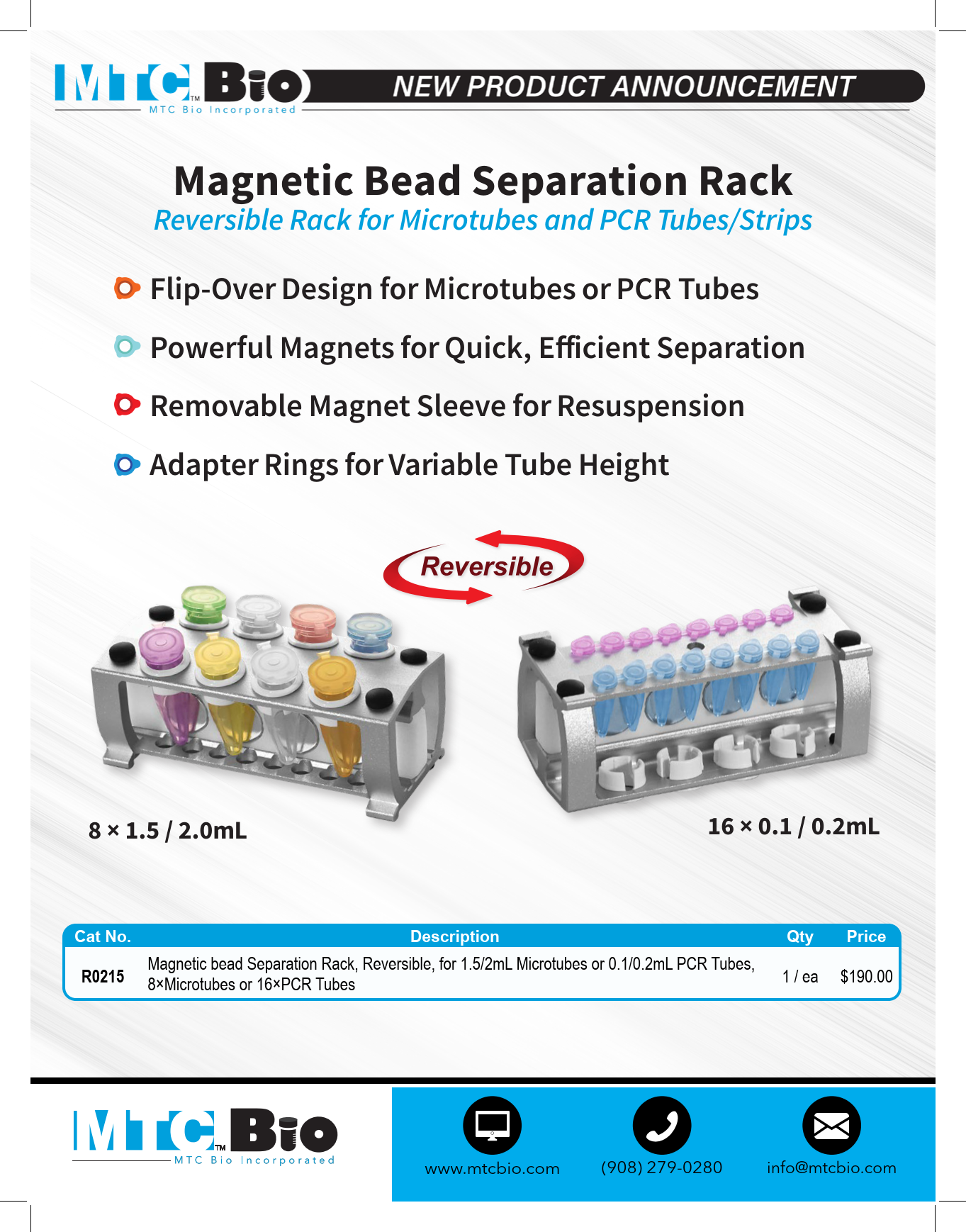 MTC Bio™
MTC Bio Incorporated

NEW PRODUCT ANNOUNCEMENT

Magnetic Bead Separation Rack

Reversible Rack for Microtubes and PCR Tubes/Strips

Flip-Over Design for Microtubes or PCR Tubes

Powerful Magnets for Quick, Efficient Separation

Removable Magnet Sleeve for Resuspension

Adapter Rings for Variable Tube Height

Reversible

8 × 1.5 / 2.0mL

16 × 0.1 / 0.2mL

| Cat No. | Description | Qty | Price |
|---|---|---|---|
| R0215 | Magnetic bead Separation Rack, Reversible, for 1.5/2mL Microtubes or 0.1/0.2mL PCR Tubes, 8×Microtubes or 16×PCR Tubes | 1 / ea | $190.00 |

MTC Bio™
MTC Bio Incorporated

www.mtcbio.com

(908) 279-0280

info@mtcbio.com